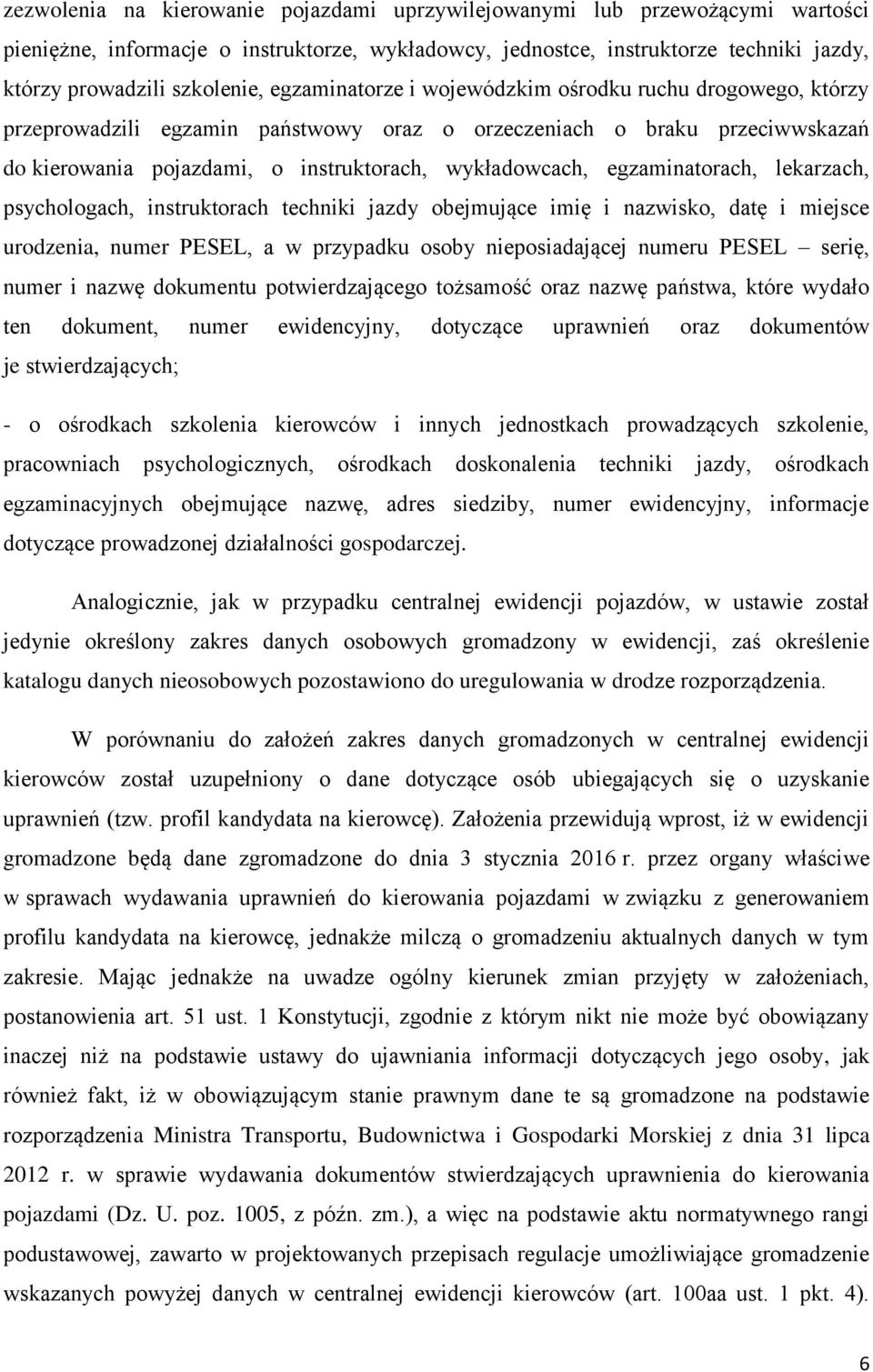 zezwolenia na kierowanie pojazdami uprzywilejowanymi lub przewożącymi wartości pieniężne, informacje o instruktorze, wykładowcy, jednostce, instruktorze techniki jazdy, którzy prowadzili szkolenie, egzaminatorze i wojewódzkim ośrodku ruchu drogowego, którzy przeprowadzili egzamin państwowy oraz o orzeczeniach o braku przeciwwskazań do kierowania pojazdami, o instruktorach, wykładowcach, egzaminatorach, lekarzach, psychologach, instruktorach techniki jazdy obejmujące imię i nazwisko, datę i miejsce urodzenia, numer PESEL, a w przypadku osoby nieposiadającej numeru PESEL – serię, numer i nazwę dokumentu potwierdzającego tożsamość oraz nazwę państwa, które wydało ten dokument, numer ewidencyjny, dotyczące uprawnień oraz dokumentów je stwierdzających;

- o ośrodkach szkolenia kierowców i innych jednostkach prowadzących szkolenie, pracowniach psychologicznych, ośrodkach doskonalenia techniki jazdy, ośrodkach egzaminacyjnych obejmujące nazwę, adres siedziby, numer ewidencyjny, informacje dotyczące prowadzonej działalności gospodarczej.

Analogicznie, jak w przypadku centralnej ewidencji pojazdów, w ustawie został jedynie określony zakres danych osobowych gromadzony w ewidencji, zaś określenie katalogu danych nieosobowych pozostawiono do uregulowania w drodze rozporządzenia.

W porównaniu do założeń zakres danych gromadzonych w centralnej ewidencji kierowców został uzupełniony o dane dotyczące osób ubiegających się o uzyskanie uprawnień (tzw. profil kandydata na kierowcę). Założenia przewidują wprost, iż w ewidencji gromadzone będą dane zgromadzone do dnia 3 stycznia 2016 r. przez organy właściwe w sprawach wydawania uprawnień do kierowania pojazdami w związku z generowaniem profilu kandydata na kierowcę, jednakże milczą o gromadzeniu aktualnych danych w tym zakresie. Mając jednakże na uwadze ogólny kierunek zmian przyjęty w założeniach, postanowienia art. 51 ust. 1 Konstytucji, zgodnie z którym nikt nie może być obowiązany inaczej niż na podstawie ustawy do ujawniania informacji dotyczących jego osoby, jak również fakt, iż w obowiązującym stanie prawnym dane te są gromadzone na podstawie rozporządzenia Ministra Transportu, Budownictwa i Gospodarki Morskiej z dnia 31 lipca 2012 r. w sprawie wydawania dokumentów stwierdzających uprawnienia do kierowania pojazdami (Dz. U. poz. 1005, z późn. zm.), a więc na podstawie aktu normatywnego rangi podustawowej, zawarto w projektowanych przepisach regulacje umożliwiające gromadzenie wskazanych powyżej danych w centralnej ewidencji kierowców (art. 100aa ust. 1 pkt. 4).

6